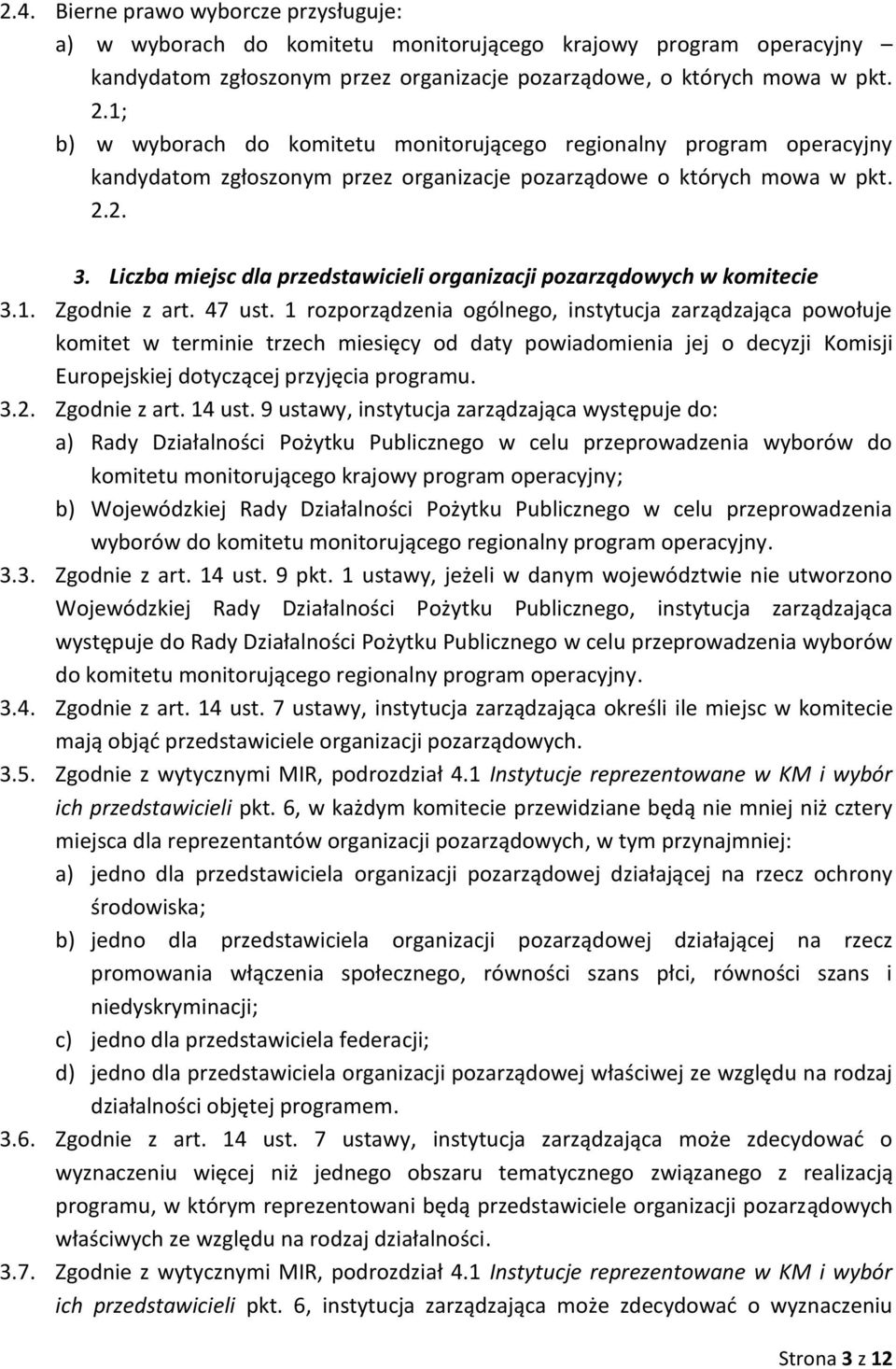 2.4. Bierne prawo wyborcze przysługuje:

a) w wyborach do komitetu monitorującego krajowy program operacyjny – kandydatom zgłoszonym przez organizacje pozarządowe, o których mowa w pkt. 2.1;

b) w wyborach do komitetu monitorującego regionalny program operacyjny kandydatom zgłoszonym przez organizacje pozarządowe o których mowa w pkt. 2.2.

3. Liczba miejsc dla przedstawicieli organizacji pozarządowych w komitecie

3.1. Zgodnie z art. 47 ust. 1 rozporządzenia ogólnego, instytucja zarządzająca powołuje komitet w terminie trzech miesięcy od daty powiadomienia jej o decyzji Komisji Europejskiej dotyczącej przyjęcia programu.

3.2. Zgodnie z art. 14 ust. 9 ustawy, instytucja zarządzająca występuje do:

a) Rady Działalności Pożytku Publicznego w celu przeprowadzenia wyborów do komitetu monitorującego krajowy program operacyjny;

b) Wojewódzkiej Rady Działalności Pożytku Publicznego w celu przeprowadzenia wyborów do komitetu monitorującego regionalny program operacyjny.

3.3. Zgodnie z art. 14 ust. 9 pkt. 1 ustawy, jeżeli w danym województwie nie utworzono Wojewódzkiej Rady Działalności Pożytku Publicznego, instytucja zarządzająca występuje do Rady Działalności Pożytku Publicznego w celu przeprowadzenia wyborów do komitetu monitorującego regionalny program operacyjny.

3.4. Zgodnie z art. 14 ust. 7 ustawy, instytucja zarządzająca określi ile miejsc w komitecie mają objąć przedstawiciele organizacji pozarządowych.

3.5. Zgodnie z wytycznymi MIR, podrozdział 4.1 Instytucje reprezentowane w KM i wybór ich przedstawicieli pkt. 6, w każdym komitecie przewidziane będą nie mniej niż cztery miejsca dla reprezentantów organizacji pozarządowych, w tym przynajmniej:

a) jedno dla przedstawiciela organizacji pozarządowej działającej na rzecz ochrony środowiska;

b) jedno dla przedstawiciela organizacji pozarządowej działającej na rzecz promowania włączenia społecznego, równości szans płci, równości szans i niedyskryminacji;

c) jedno dla przedstawiciela federacji;

d) jedno dla przedstawiciela organizacji pozarządowej właściwej ze względu na rodzaj działalności objętej programem.

3.6. Zgodnie z art. 14 ust. 7 ustawy, instytucja zarządzająca może zdecydować o wyznaczeniu więcej niż jednego obszaru tematycznego związanego z realizacją programu, w którym reprezentowani będą przedstawiciele organizacji pozarządowych właściwych ze względu na rodzaj działalności.

3.7. Zgodnie z wytycznymi MIR, podrozdział 4.1 Instytucje reprezentowane w KM i wybór ich przedstawicieli pkt. 6, instytucja zarządzająca może zdecydować o wyznaczeniu

Strona 3 z 12